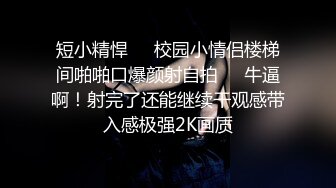 短小精悍　校园小情侣楼梯间啪啪口爆颜射自拍　牛逼啊！射完了还能继续干观感带入感极强2K画质